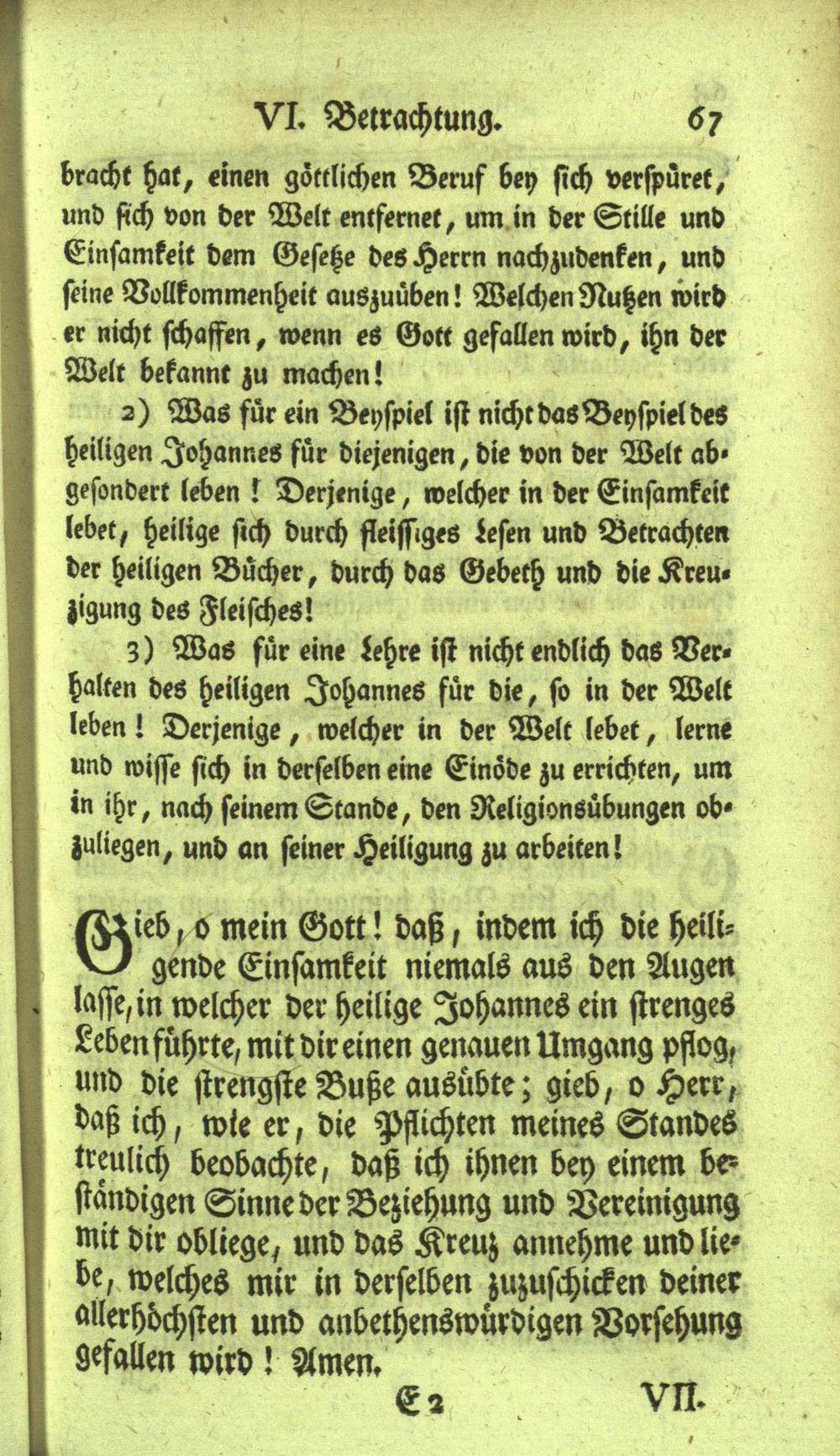 VI. Betrachtung. 67

bracht hat, einen göttlichen Beruf bey sich verspüret, und sich von der Welt entfernet, um in der Stille und Einsamkeit dem Gesetze des Herrn nachzudenken, und seine Vollkommenheit auszuüben! Welchen Nutzen wird er nicht schaffen, wenn es Gott gefallen wird, ihn der Welt bekannt zu machen!

2) Was für ein Beyspiel ist nicht das Beyspiel des heiligen Johannes für diejenigen, die von der Welt abgesondert leben! Derjenige, welcher in der Einsamkeit lebet, heilige sich durch fleissiges Lesen und Betrachten der heiligen Bücher, durch das Gebeth und die Kreuzigung des Fleisches!

3) Was für eine Lehre ist nicht endlich das Verhalten des heiligen Johannes für die, so in der Welt leben! Derjenige, welcher in der Welt lebet, lerne und wisse sich in derselben eine Einöde zu errichten, um in ihr, nach seinem Stande, den Religionsübungen obzuliegen, und an seiner Heiligung zu arbeiten!

Gieb, o mein Gott! daß, indem ich die heiligende Einsamkeit niemals aus den Augen lasse, in welcher der heilige Johannes ein strenges Leben führte, mit dir einen genauen Umgang pflog, und die strengste Buße ausübte; gieb, o Herr, daß ich, wie er, die Pflichten meines Standes treulich beobachte, daß ich ihnen bey einem beständigen Sinne der Beziehung und Vereinigung mit dir obliege, und das Kreuz annehme und liebe, welches mir in derselben zuzuschicken deiner allerhöchsten und anbethenswürdigen Vorsehung gefallen wird! Amen.

E 2 VII.